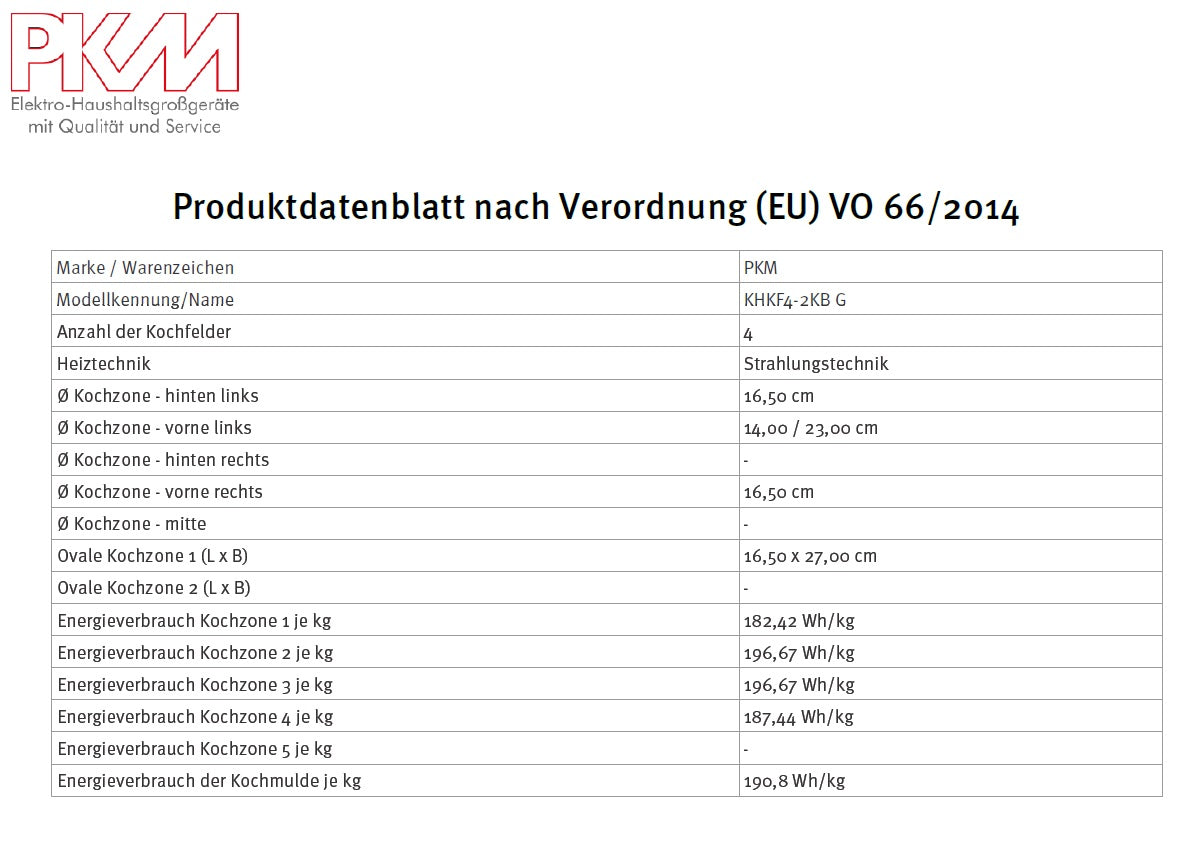 PKM
Elektro-Haushaltsgroßgeräte
mit Qualität und Service

Produktdatenblatt nach Verordnung (EU) VO 66/2014

| Marke / Warenzeichen | PKM |
|---|---|
| Modellkennung/Name | KHKF4-2KB G |
| Anzahl der Kochfelder | 4 |
| Heiztechnik | Strahlungstechnik |
| Ø Kochzone - hinten links | 16,50 cm |
| Ø Kochzone - vorne links | 14,00 / 23,00 cm |
| Ø Kochzone - hinten rechts | - |
| Ø Kochzone - vorne rechts | 16,50 cm |
| Ø Kochzone - mitte | - |
| Ovale Kochzone 1 (L x B) | 16,50 x 27,00 cm |
| Ovale Kochzone 2 (L x B) | - |
| Energieverbrauch Kochzone 1 je kg | 182,42 Wh/kg |
| Energieverbrauch Kochzone 2 je kg | 196,67 Wh/kg |
| Energieverbrauch Kochzone 3 je kg | 196,67 Wh/kg |
| Energieverbrauch Kochzone 4 je kg | 187,44 Wh/kg |
| Energieverbrauch Kochzone 5 je kg | - |
| Energieverbrauch der Kochmulde je kg | 190,8 Wh/kg |